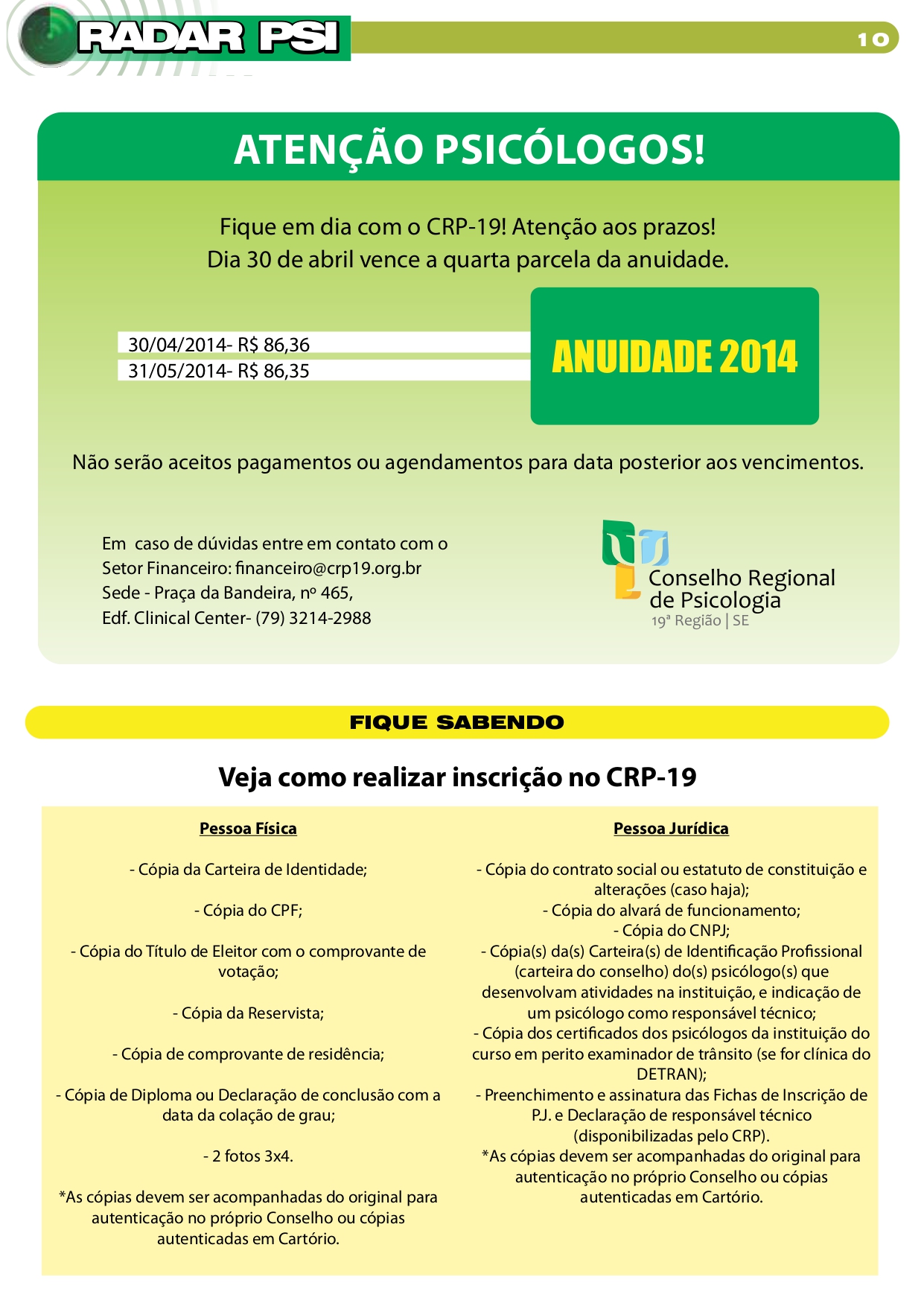 RADAR PSI

10

ATENÇÃO PSICÓLOGOS!

Fique em dia com o CRP-19! Atenção aos prazos!
Dia 30 de abril vence a quarta parcela da anuidade.

30/04/2014- R$ 86,36
31/05/2014- R$ 86,35

ANUIDADE 2014

Não serão aceitos pagamentos ou agendamentos para data posterior aos vencimentos.

Em caso de dúvidas entre em contato com o Setor Financeiro: financeiro@crp19.org.br
Sede - Praça da Bandeira, nº 465,
Edf. Clinical Center- (79) 3214-2988

Conselho Regional de Psicologia
19ª Região | SE

FIQUE SABENDO

Veja como realizar inscrição no CRP-19

Pessoa Física

- Cópia da Carteira de Identidade;

- Cópia do CPF;

- Cópia do Título de Eleitor com o comprovante de votação;

- Cópia da Reservista;

- Cópia de comprovante de residência;

- Cópia de Diploma ou Declaração de conclusão com a data da colação de grau;

- 2 fotos 3x4.

*As cópias devem ser acompanhadas do original para autenticação no próprio Conselho ou cópias autenticadas em Cartório.

Pessoa Jurídica

- Cópia do contrato social ou estatuto de constituição e alterações (caso haja);
- Cópia do alvará de funcionamento;
- Cópia do CNPJ;
- Cópia(s) da(s) Carteira(s) de Identificação Profissional (carteira do conselho) do(s) psicólogo(s) que desenvolvam atividades na instituição, e indicação de um psicólogo como responsável técnico;
- Cópia dos certificados dos psicólogos da instituição do curso em perito examinador de trânsito (se for clínica do DETRAN);
- Preenchimento e assinatura das Fichas de Inscrição de PJ. e Declaração de responsável técnico (disponibilizadas pelo CRP).
*As cópias devem ser acompanhadas do original para autenticação no próprio Conselho ou cópias autenticadas em Cartório.